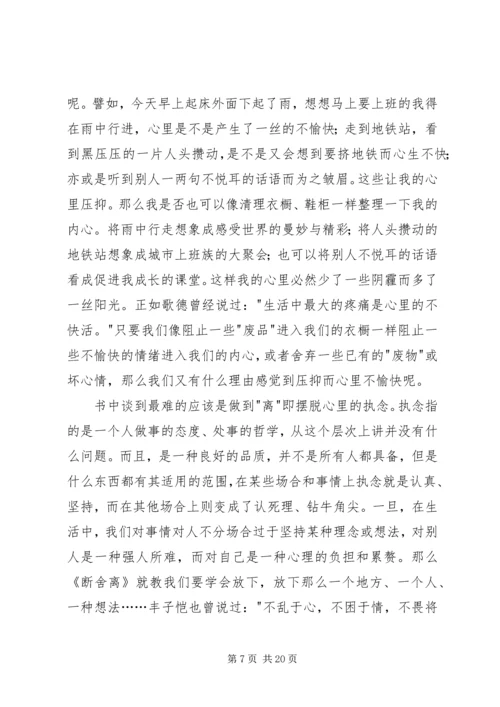 呢。譬如，今天早上起床外面下起了雨，想想马上要上班的我得在雨中行进，心里是不是产生了一丝的不愉快；走到地铁站，看到黑压压的一片人头攒动，是不是又会想到要挤地铁而心生不快；亦或是听到别人一两句不悦耳的话语而为之皱眉。这些让我的心里压抑。那么我是否也可以像清理衣橱、鞋柜一样整理一下我的内心。将雨中行走想象成感受世界的曼妙与精彩；将人头攒动的地铁站想象成城市上班族的大聚会；也可以将别人不悦耳的话语看成促进我成长的课堂。这样我的心里必然少了一些阴霾而多了一丝阳光。正如歌德曾经说过："生活中最大的疼痛是心里的不快活。"只要我们像阻止一些"废品"进入我们的衣橱一样阻止一些不愉快的情绪进入我们的内心，或者舍弃一些已有的"废物"或坏心情，那么我们又有什么理由感觉到压抑而心里不愉快呢。

书中谈到最难的应该是做到"离"即摆脱心里的执念。执念指的是一个人做事的态度、处事的哲学，从这个层次上讲并没有什么问题。而且，是一种良好的品质，并不是所有人都具备，但是什么东西都有其适用的范围，在某些场合和事情上执念就是认真、坚持，而在其他场合上则变成了认死理、钻牛角尖。一旦，在生活中，我们对事情对人不分场合过于坚持某种理念或想法，对别人是一种强人所难，而对自己是一种心理的负担和累赘。那么《断舍离》就教我们要学会放下，放下那么一个地方、一个人、一种想法……丰子恺也曾说过："不乱于心，不困于情，不畏将

第 7 页 共 20 页